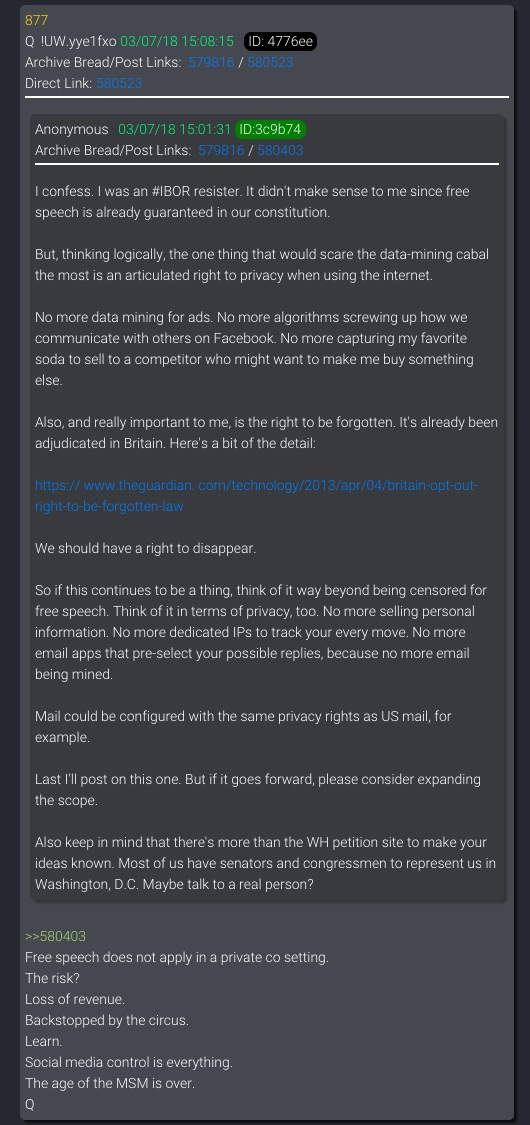 877
Q !UW.yye1fxo 03/07/18 15:08:15 ID: 4776ee
Archive Bread/Post Links: 579816 / 580523
Direct Link: 580523

Anonymous 03/07/18 15:01:31 ID:3c9b74
Archive Bread/Post Links: 579816 / 580403

I confess. I was an #IBOR resister. It didn't make sense to me since free speech is already guaranteed in our constitution.

But, thinking logically, the one thing that would scare the data-mining cabal the most is an articulated right to privacy when using the internet.

No more data mining for ads. No more algorithms screwing up how we communicate with others on Facebook. No more capturing my favorite soda to sell to a competitor who might want to make me buy something else.

Also, and really important to me, is the right to be forgotten. It's already been adjudicated in Britain. Here's a bit of the detail:

https:// www.theguardian. com/technology/2013/apr/04/britain-opt-out-right-to-be-forgotten-law

We should have a right to disappear.

So if this continues to be a thing, think of it way beyond being censored for free speech. Think of it in terms of privacy, too. No more selling personal information. No more dedicated IPs to track your every move. No more email apps that pre-select your possible replies, because no more email being mined.

Mail could be configured with the same privacy rights as US mail, for example.

Last I'll post on this one. But if it goes forward, please consider expanding the scope.

Also keep in mind that there's more than the WH petition site to make your ideas known. Most of us have senators and congressmen to represent us in Washington, D.C. Maybe talk to a real person?

>>580403
Free speech does not apply in a private co setting.
The risk?
Loss of revenue.
Backstopped by the circus.
Learn.
Social media control is everything.
The age of the MSM is over.
Q